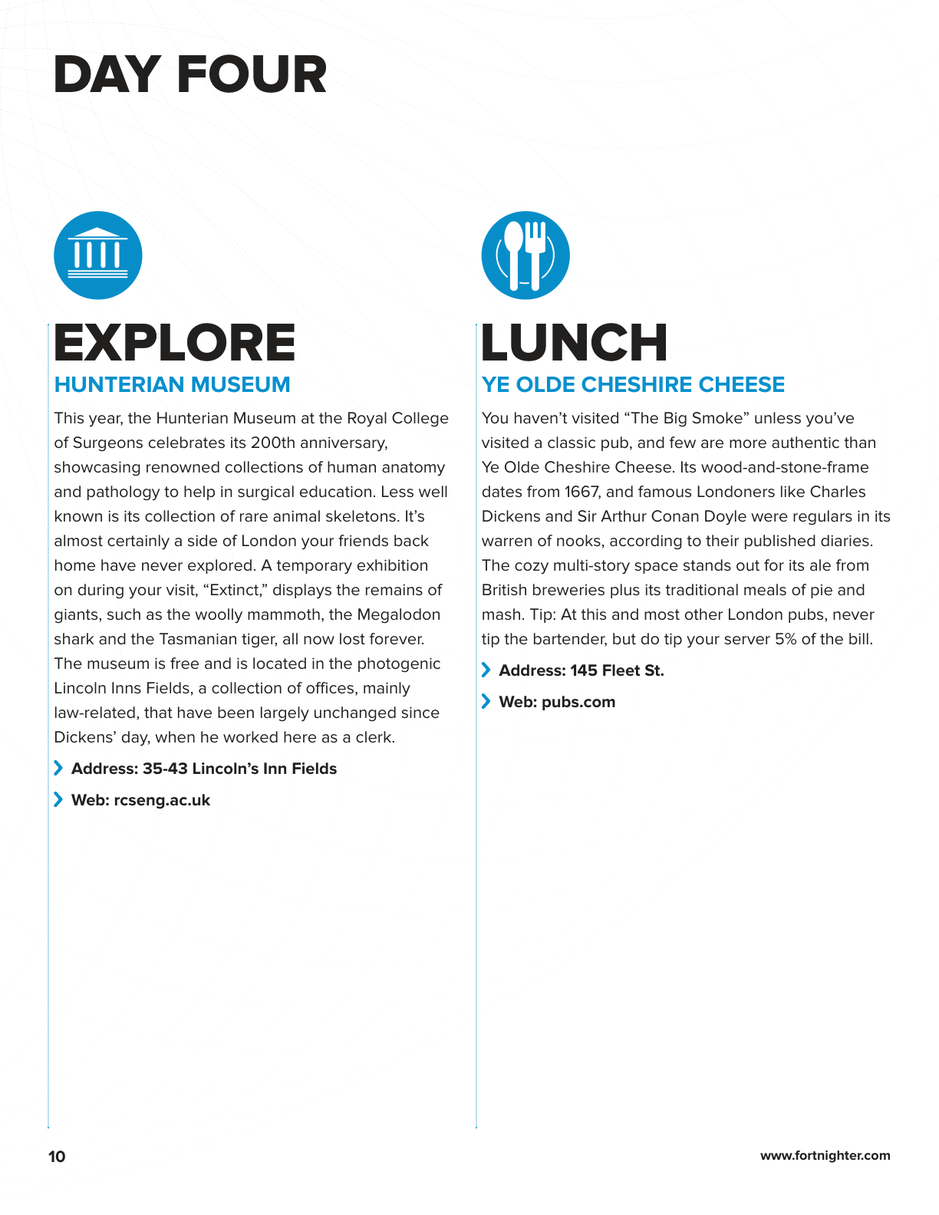 DAY FOUR

EXPLORE
HUNTERIAN MUSEUM

This year, the Hunterian Museum at the Royal College of Surgeons celebrates its 200th anniversary, showcasing renowned collections of human anatomy and pathology to help in surgical education. Less well known is its collection of rare animal skeletons. It's almost certainly a side of London your friends back home have never explored. A temporary exhibition on during your visit, "Extinct," displays the remains of giants, such as the woolly mammoth, the Megalodon shark and the Tasmanian tiger, all now lost forever. The museum is free and is located in the photogenic Lincoln Inns Fields, a collection of offices, mainly law-related, that have been largely unchanged since Dickens' day, when he worked here as a clerk.

Address: 35-43 Lincoln's Inn Fields

Web: rcseng.ac.uk

LUNCH
YE OLDE CHESHIRE CHEESE

You haven't visited "The Big Smoke" unless you've visited a classic pub, and few are more authentic than Ye Olde Cheshire Cheese. Its wood-and-stone-frame dates from 1667, and famous Londoners like Charles Dickens and Sir Arthur Conan Doyle were regulars in its warren of nooks, according to their published diaries. The cozy multi-story space stands out for its ale from British breweries plus its traditional meals of pie and mash. Tip: At this and most other London pubs, never tip the bartender, but do tip your server 5% of the bill.

Address: 145 Fleet St.

Web: pubs.com

10

www.fortnighter.com